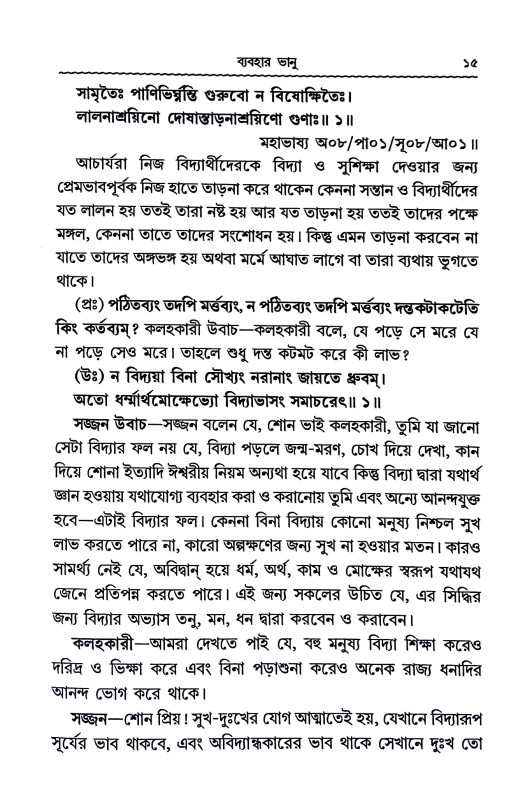 ব্যবহার ভানু ১৫

সামৃতৈঃ পাণিভির্ঘ্নন্তি গুরুবো ন বিষোক্ষিতৈঃ।
লালনাশ্রয়িনো দোষাস্তাড়নাশ্রয়িণো গুণাঃ॥ ১॥

মহাভাষ্য অ০৮/পা০১/সূ০৮/আ০১॥

আচার্যরা নিজ বিদ্যার্থীদেরকে বিদ্যা ও সুশিক্ষা দেওয়ার জন্য প্রেমভাবপূর্বক নিজ হাতে তাড়না করে থাকেন কেননা সন্তান ও বিদ্যার্থীদের যত লালন হয় ততই তারা নষ্ট হয় আর যত তাড়না হয় ততই তাদের পক্ষে মঙ্গল, কেননা তাতে তাদের সংশোধন হয়। কিন্তু এমন তাড়না করবেন না যাতে তাদের অঙ্গভঙ্গ হয় অথবা মর্মে আঘাত লাগে বা তারা ব্যথায় ভুগতে থাকে।

(প্রঃ) পঠিতব্যং তদপি মর্ত্তব্যং, ন পঠিতব্যং তদপি মর্ত্তব্যং দন্তকটাকটেতি কিং কর্তব্যম্? কলহকারী উবাচ—কলহকারী বলে, যে পড়ে সে মরে যে না পড়ে সেও মরে। তাহলে শুধু দন্ত কটমট করে কী লাভ?

(উঃ) ন বিদ্যয়া বিনা সৌখ্যং নরানাং জায়তে ধ্রুবম্।
অতো ধর্ম্মার্থমোক্ষেভ্যো বিদ্যাভাসং সমাচরেৎ॥ ১॥

সজ্জন উবাচ—সজ্জন বলেন যে, শোন ভাই কলহকারী, তুমি যা জানো সেটা বিদ্যার ফল নয় যে, বিদ্যা পড়লে জন্ম-মরণ, চোখ দিয়ে দেখা, কান দিয়ে শোনা ইত্যাদি ঈশ্বরীয় নিয়ম অন্যথা হয়ে যাবে কিন্তু বিদ্যা দ্বারা যথার্থ জ্ঞান হওয়ায় যথাযোগ্য ব্যবহার করা ও করানোয় তুমি এবং অন্যে আনন্দযুক্ত হবে—এটাই বিদ্যার ফল। কেননা বিনা বিদ্যায় কোনো মনুষ্য নিশ্চল সুখ লাভ করতে পারে না, কারো অল্পক্ষণের জন্য সুখ না হওয়ার মতন। কারও সামর্থ্য নেই যে, অবিদ্বান্ হয়ে ধর্ম, অর্থ, কাম ও মোক্ষের স্বরূপ যথাযথ জেনে প্রতিপন্ন করতে পারে। এই জন্য সকলের উচিত যে, এর সিদ্ধির জন্য বিদ্যার অভ্যাস তনু, মন, ধন দ্বারা করবেন ও করাবেন।

কলহকারী—আমরা দেখতে পাই যে, বহু মনুষ্য বিদ্যা শিক্ষা করেও দরিদ্র ও ভিক্ষা করে এবং বিনা পড়াশুনা করেও অনেক রাজ্য ধনাদির আনন্দ ভোগ করে থাকে।

সজ্জন—শোন প্রিয়! সুখ-দুঃখের যোগ আত্মাতেই হয়, যেখানে বিদ্যারূপ সূর্যের ভাব থাকবে, এবং অবিদ্যান্ধকারের ভাব থাকে সেখানে দুঃখ তো